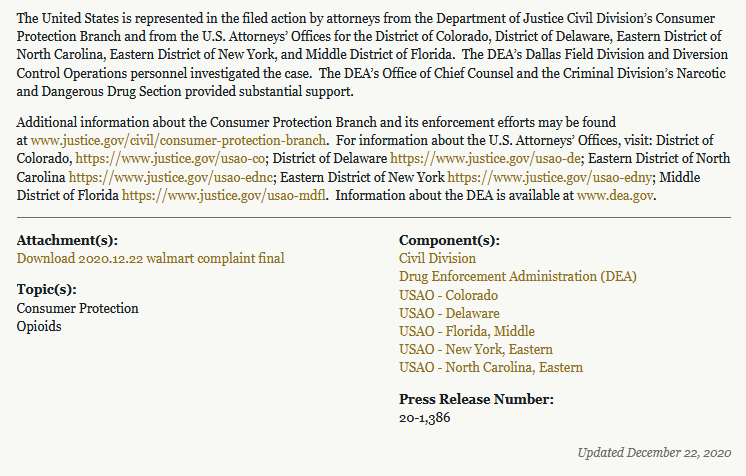 The United States is represented in the filed action by attorneys from the Department of Justice Civil Division's Consumer Protection Branch and from the U.S. Attorneys' Offices for the District of Colorado, District of Delaware, Eastern District of North Carolina, Eastern District of New York, and Middle District of Florida. The DEA's Dallas Field Division and Diversion Control Operations personnel investigated the case. The DEA's Office of Chief Counsel and the Criminal Division's Narcotic and Dangerous Drug Section provided substantial support.

Additional information about the Consumer Protection Branch and its enforcement efforts may be found at www.justice.gov/civil/consumer-protection-branch. For information about the U.S. Attorneys' Offices, visit: District of Colorado, https://www.justice.gov/usao-co; District of Delaware https://www.justice.gov/usao-de; Eastern District of North Carolina https://www.justice.gov/usao-ednc; Eastern District of New York https://www.justice.gov/usao-edny; Middle District of Florida https://www.justice.gov/usao-mdfl. Information about the DEA is available at www.dea.gov.

Attachment(s):
Download 2020.12.22 walmart complaint final

Topic(s):
Consumer Protection
Opioids

Component(s):
Civil Division
Drug Enforcement Administration (DEA)
USAO - Colorado
USAO - Delaware
USAO - Florida, Middle
USAO - New York, Eastern
USAO - North Carolina, Eastern

Press Release Number:
20-1,386

Updated December 22, 2020